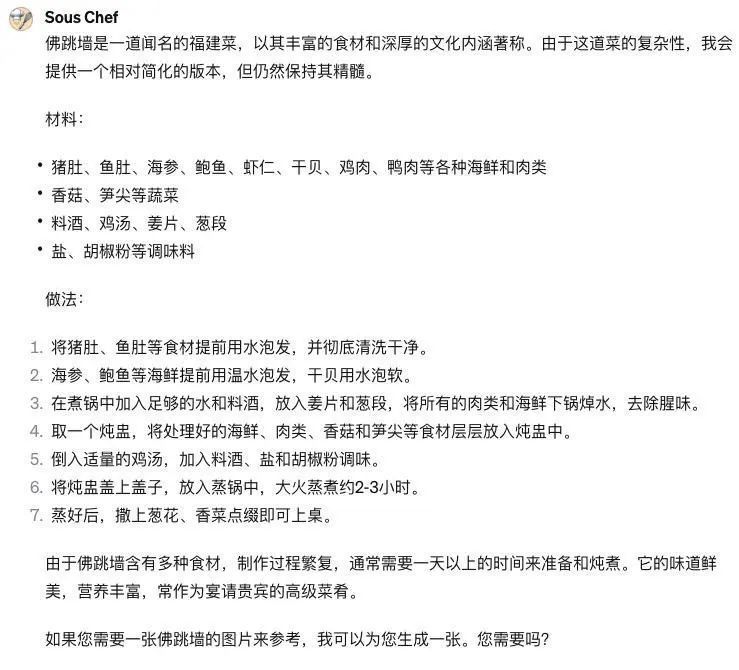 Sous Chef

佛跳墙是一道闻名的福建菜，以其丰富的食材和深厚的文化内涵著称。由于这道菜的复杂性，我会提供一个相对简化的版本，但仍然保持其精髓。

材料：

• 猪肚、鱼肚、海参、鲍鱼、虾仁、干贝、鸡肉、鸭肉等各种海鲜和肉类
• 香菇、笋尖等蔬菜
• 料酒、鸡汤、姜片、葱段
• 盐、胡椒粉等调味料

做法：

1. 将猪肚、鱼肚等食材提前用水泡发，并彻底清洗干净。
2. 海参、鲍鱼等海鲜提前用温水泡发，干贝用水泡软。
3. 在煮锅中加入足够的水和料酒，放入姜片和葱段，将所有的肉类和海鲜下锅焯水，去除腥味。
4. 取一个炖盅，将处理好的海鲜、肉类、香菇和笋尖等食材层层放入炖盅中。
5. 倒入适量的鸡汤，加入料酒、盐和胡椒粉调味。
6. 将炖盅盖上盖子，放入蒸锅中，大火蒸煮约2-3小时。
7. 蒸好后，撒上葱花、香菜点缀即可上桌。

由于佛跳墙含有多种食材，制作过程繁复，通常需要一天以上的时间来准备和炖煮。它的味道鲜美，营养丰富，常作为宴请贵宾的高级菜肴。

如果您需要一张佛跳墙的图片来参考，我可以为您生成一张。您需要吗？